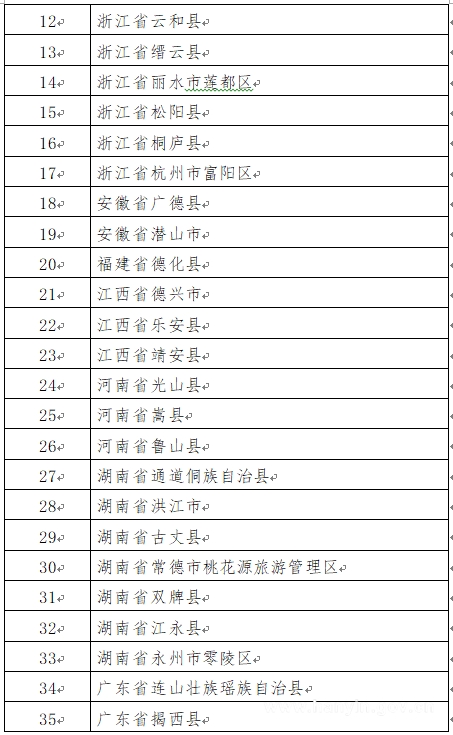 | 12 | 浙江省云和县 |
|---|---|
| 13 | 浙江省缙云县 |
| 14 | 浙江省丽水市莲都区 |
| 15 | 浙江省松阳县 |
| 16 | 浙江省桐庐县 |
| 17 | 浙江省杭州市富阳区 |
| 18 | 安徽省广德县 |
| 19 | 安徽省潜山市 |
| 20 | 福建省德化县 |
| 21 | 江西省德兴市 |
| 22 | 江西省乐安县 |
| 23 | 江西省靖安县 |
| 24 | 河南省光山县 |
| 25 | 河南省嵩县 |
| 26 | 河南省鲁山县 |
| 27 | 湖南省通道侗族自治县 |
| 28 | 湖南省洪江市 |
| 29 | 湖南省古丈县 |
| 30 | 湖南省常德市桃花源旅游管理区 |
| 31 | 湖南省双牌县 |
| 32 | 湖南省江永县 |
| 33 | 湖南省永州市零陵区 |
| 34 | 广东省连山壮族瑶族自治县 |
| 35 | 广东省揭西县 |